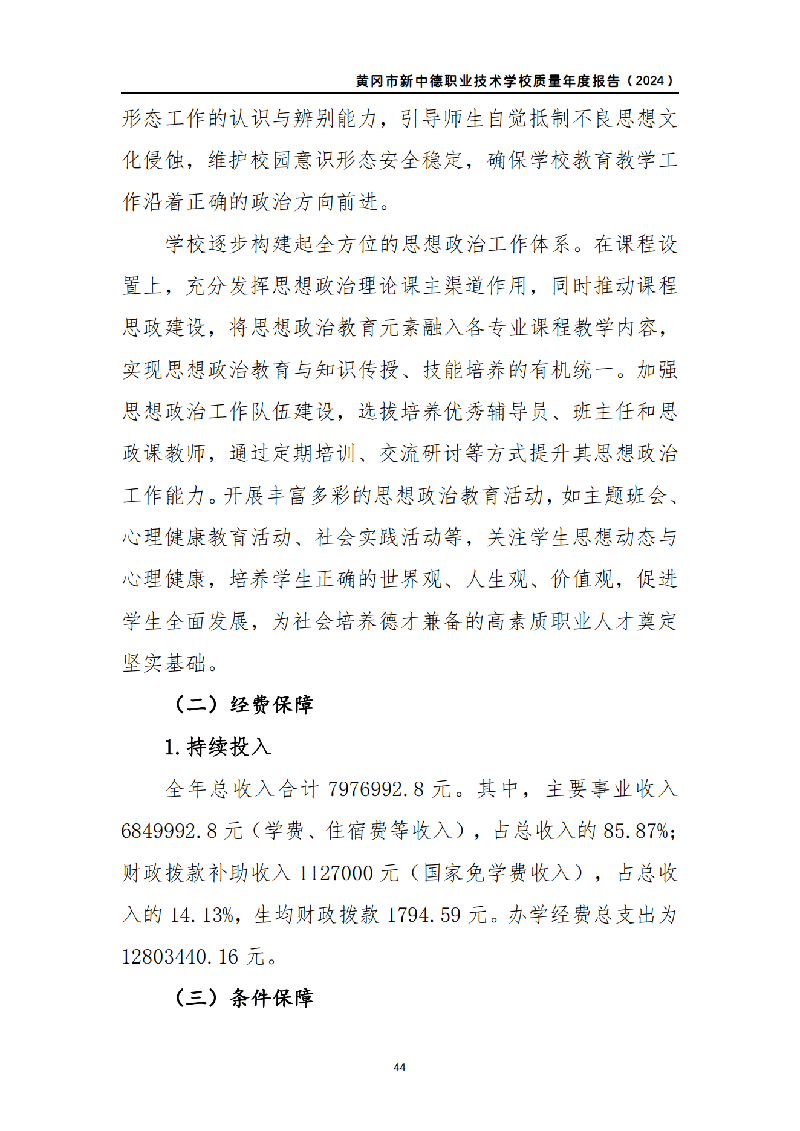 黄冈市新中德职业技术学校质量年度报告（2024）

形态工作的认识与辨别能力，引导师生自觉抵制不良思想文化侵蚀，维护校园意识形态安全稳定，确保学校教育教学工作沿着正确的政治方向前进。

学校逐步构建起全方位的思想政治工作体系。在课程设置上，充分发挥思想政治理论课主渠道作用，同时推动课程思政建设，将思想政治教育元素融入各专业课程教学内容，实现思想政治教育与知识传授、技能培养的有机统一。加强思想政治工作队伍建设，选拔培养优秀辅导员、班主任和思政课教师，通过定期培训、交流研讨等方式提升其思想政治工作能力。开展丰富多彩的思想政治教育活动，如主题班会、心理健康教育活动、社会实践活动等，关注学生思想动态与心理健康，培养学生正确的世界观、人生观、价值观，促进学生全面发展，为社会培养德才兼备的高素质职业人才奠定坚实基础。

（二）经费保障

1.持续投入

全年总收入合计 7976992.8 元。其中，主要事业收入 6849992.8 元（学费、住宿费等收入），占总收入的 85.87%；财政拨款补助收入 1127000 元（国家免学费收入），占总收入的 14.13%，生均财政拨款 1794.59 元。办学经费总支出为 12803440.16 元。

（三）条件保障

44